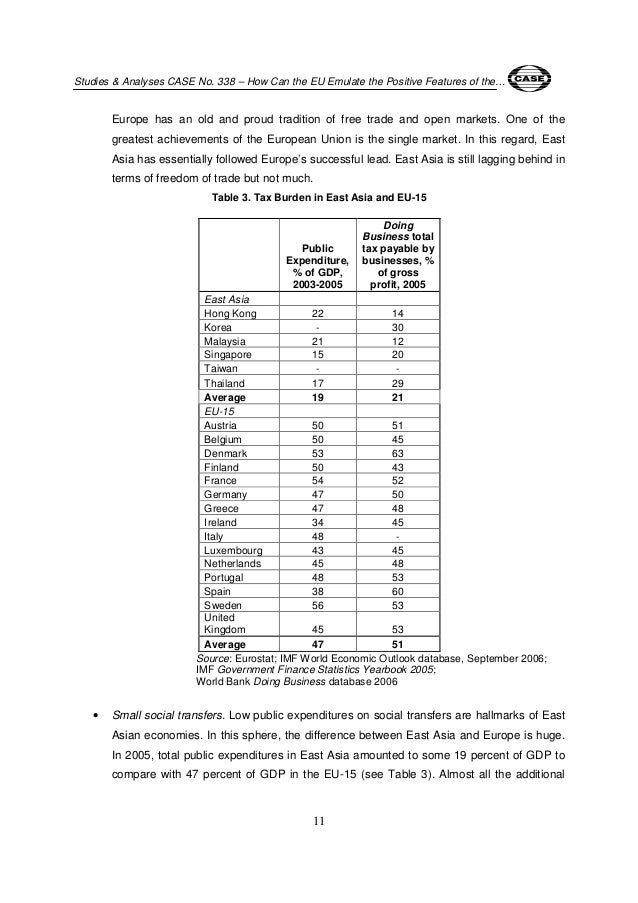 Studies & Analyses CASE No. 338 – How Can the EU Emulate the Positive Features of the… CASE

Europe has an old and proud tradition of free trade and open markets. One of the greatest achievements of the European Union is the single market. In this regard, East Asia has essentially followed Europe's successful lead. East Asia is still lagging behind in terms of freedom of trade but not much.

Table 3. Tax Burden in East Asia and EU-15

| | Public Expenditure, % of GDP, 2003-2005 | Doing Business total tax payable by businesses, % of gross profit, 2005 |
|---|---|---|
| East Asia | | |
| Hong Kong | 22 | 14 |
| Korea | - | 30 |
| Malaysia | 21 | 12 |
| Singapore | 15 | 20 |
| Taiwan | - | - |
| Thailand | 17 | 29 |
| Average | 19 | 21 |
| EU-15 | | |
| Austria | 50 | 51 |
| Belgium | 50 | 45 |
| Denmark | 53 | 63 |
| Finland | 50 | 43 |
| France | 54 | 52 |
| Germany | 47 | 50 |
| Greece | 47 | 48 |
| Ireland | 34 | 45 |
| Italy | 48 | - |
| Luxembourg | 43 | 45 |
| Netherlands | 45 | 48 |
| Portugal | 48 | 53 |
| Spain | 38 | 60 |
| Sweden | 56 | 53 |
| United Kingdom | 45 | 53 |
| Average | 47 | 51 |

Source: Eurostat; IMF World Economic Outlook database, September 2006; IMF Government Finance Statistics Yearbook 2005; World Bank Doing Business database 2006

• Small social transfers. Low public expenditures on social transfers are hallmarks of East Asian economies. In this sphere, the difference between East Asia and Europe is huge. In 2005, total public expenditures in East Asia amounted to some 19 percent of GDP to compare with 47 percent of GDP in the EU-15 (see Table 3). Almost all the additional

11